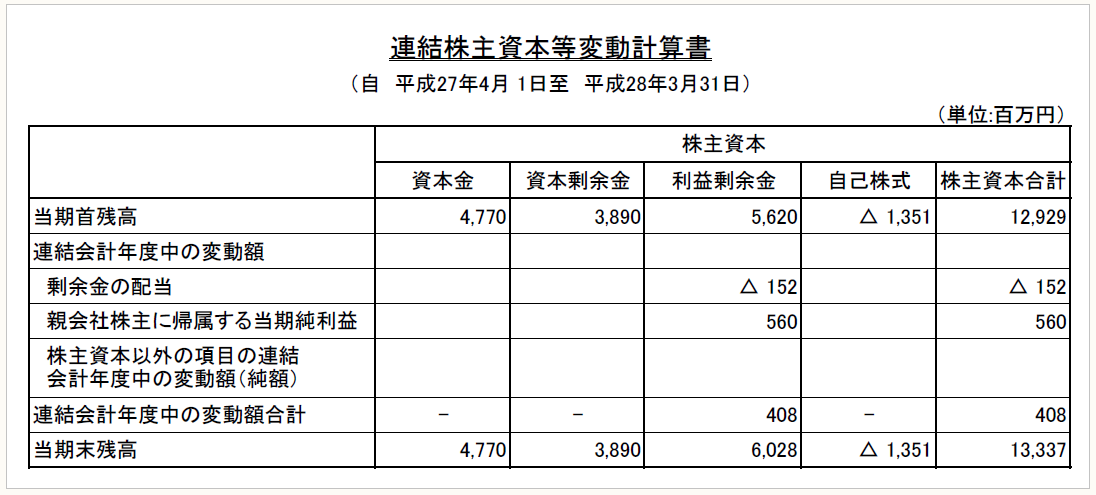 連結株主資本等変動計算書

（自　平成27年4月 1日至　平成28年3月31日）

（単位:百万円）

| | 株主資本 | | | | |
|---|---|---|---|---|---|
| | 資本金 | 資本剰余金 | 利益剰余金 | 自己株式 | 株主資本合計 |
| 当期首残高 | 4,770 | 3,890 | 5,620 | △ 1,351 | 12,929 |
| 連結会計年度中の変動額 | | | | | |
| 剰余金の配当 | | | △ 152 | | △ 152 |
| 親会社株主に帰属する当期純利益 | | | 560 | | 560 |
| 株主資本以外の項目の連結会計年度中の変動額（純額） | | | | | |
| 連結会計年度中の変動額合計 | － | － | 408 | － | 408 |
| 当期末残高 | 4,770 | 3,890 | 6,028 | △ 1,351 | 13,337 |